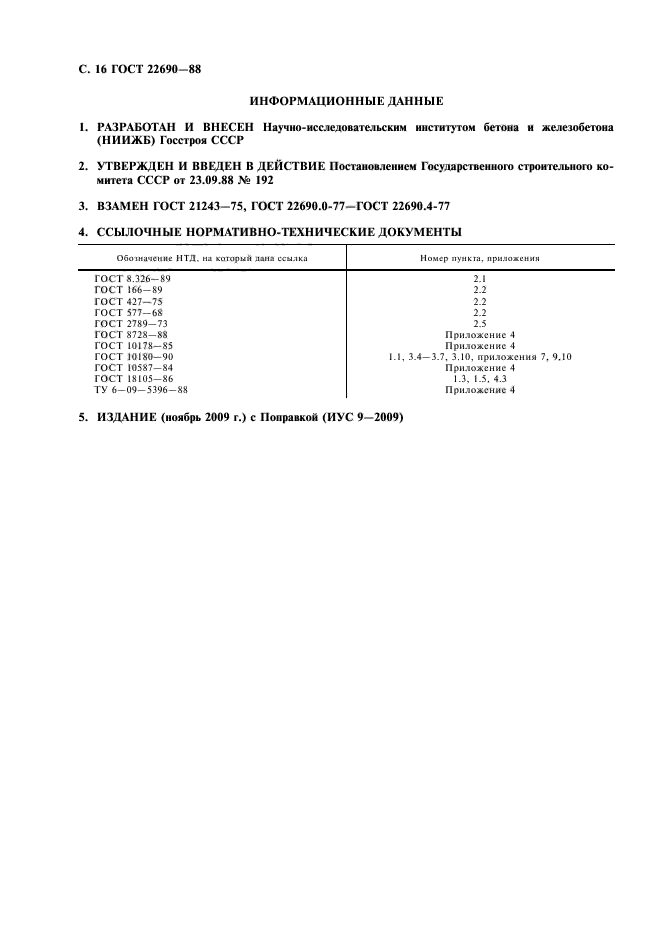 С. 16 ГОСТ 22690—88

ИНФОРМАЦИОННЫЕ ДАННЫЕ

1. РАЗРАБОТАН И ВНЕСЕН Научно-исследовательским институтом бетона и железобетона (НИИЖБ) Госстроя СССР

2. УТВЕРЖДЕН И ВВЕДЕН В ДЕЙСТВИЕ Постановлением Государственного строительного комитета СССР от 23.09.88 № 192

3. ВЗАМЕН ГОСТ 21243—75, ГОСТ 22690.0-77—ГОСТ 22690.4-77

4. ССЫЛОЧНЫЕ НОРМАТИВНО-ТЕХНИЧЕСКИЕ ДОКУМЕНТЫ

| Обозначение НТД, на который дана ссылка | Номер пункта, приложения |
|---|---|
| ГОСТ 8.326—89 | 2.1 |
| ГОСТ 166—89 | 2.2 |
| ГОСТ 427—75 | 2.2 |
| ГОСТ 577—68 | 2.2 |
| ГОСТ 2789—73 | 2.5 |
| ГОСТ 8728—88 | Приложение 4 |
| ГОСТ 10178—85 | Приложение 4 |
| ГОСТ 10180—90 | 1.1, 3.4—3.7, 3.10, приложения 7, 9,10 |
| ГОСТ 10587—84 | Приложение 4 |
| ГОСТ 18105—86 | 1.3, 1.5, 4.3 |
| ТУ 6—09—5396—88 | Приложение 4 |

5. ИЗДАНИЕ (ноябрь 2009 г.) с Поправкой (ИУС 9—2009)